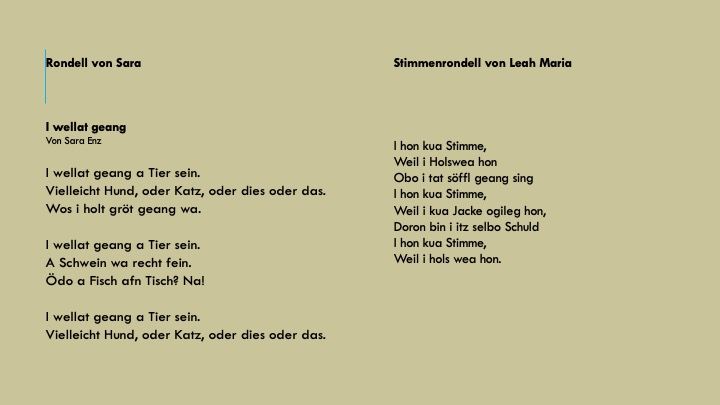 Rondell von Sara

I wellat geang
Von Sara Enz

I wellat geang a Tier sein.
Vielleicht Hund, oder Katz, oder dies oder das.
Wos i holt gröt geang wa.

I wellat geang a Tier sein.
A Schwein wa recht fein.
Ödo a Fisch afn Tisch? Na!

I wellat geang a Tier sein.
Vielleicht Hund, oder Katz, oder dies oder das.

Stimmenrondell von Leah Maria

I hon kua Stimme,
Weil i Holswea hon
Obo i tat söffl geang sing
I hon kua Stimme,
Weil i kua Jacke ogileg hon,
Doron bin i itz selbo Schuld
I hon kua Stimme,
Weil i hols wea hon.